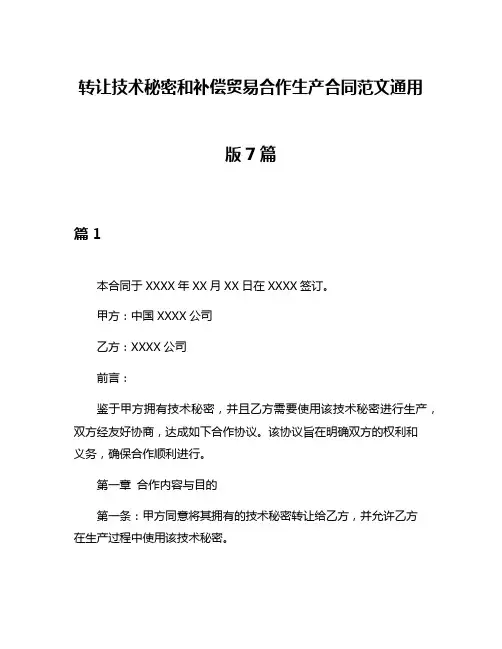 转让技术秘密和补偿贸易合作生产合同范文通用版7篇

篇1

本合同于XXXX年XX月XX日在XXXX签订。

甲方：中国XXXX公司

乙方：XXXX公司

前言：

鉴于甲方拥有技术秘密，并且乙方需要使用该技术秘密进行生产，双方经友好协商，达成如下合作协议。该协议旨在明确双方的权利和义务，确保合作顺利进行。

第一章 合作内容与目的

第一条：甲方同意将其拥有的技术秘密转让给乙方，并允许乙方在生产过程中使用该技术秘密。